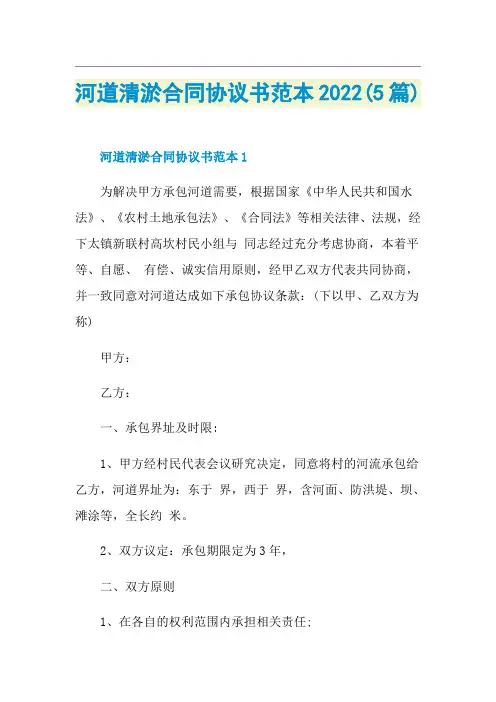 河道清淤合同协议书范本2022(5篇)

河道清淤合同协议书范本1

为解决甲方承包河道需要，根据国家《中华人民共和国水法》、《农村土地承包法》、《合同法》等相关法律、法规，经下太镇新联村高坎村民小组与 同志经过充分考虑协商，本着平等、自愿、 有偿、诚实信用原则，经甲乙双方代表共同协商，并一致同意对河道达成如下承包协议条款：(下以甲、乙双方为称)

甲方：

乙方：

一、承包界址及时限：

1、甲方经村民代表会议研究决定，同意将村的河流承包给乙方，河道界址为：东于 界，西于 界，含河面、防洪堤、坝、滩涂等，全长约 米。

2、双方议定：承包期限定为3年，

二、双方原则

1、在各自的权利范围内承担相关责任；